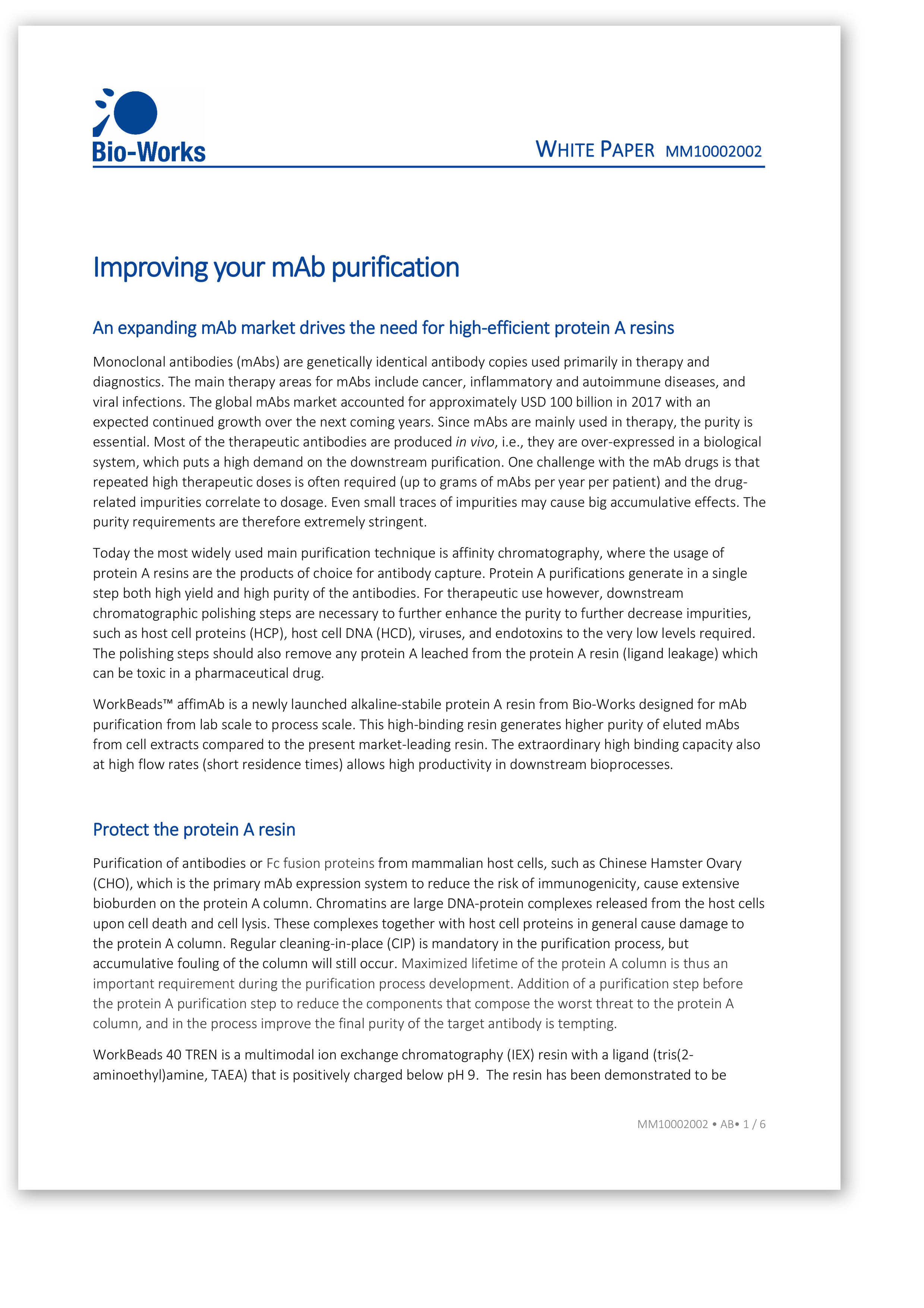 Bio-Works

WHITE PAPER MM10002002

Improving your mAb purification

An expanding mAb market drives the need for high-efficient protein A resins

Monoclonal antibodies (mAbs) are genetically identical antibody copies used primarily in therapy and diagnostics. The main therapy areas for mAbs include cancer, inflammatory and autoimmune diseases, and viral infections. The global mAbs market accounted for approximately USD 100 billion in 2017 with an expected continued growth over the next coming years. Since mAbs are mainly used in therapy, the purity is essential. Most of the therapeutic antibodies are produced in vivo, i.e., they are over-expressed in a biological system, which puts a high demand on the downstream purification. One challenge with the mAb drugs is that repeated high therapeutic doses is often required (up to grams of mAbs per year per patient) and the drug-related impurities correlate to dosage. Even small traces of impurities may cause big accumulative effects. The purity requirements are therefore extremely stringent.

Today the most widely used main purification technique is affinity chromatography, where the usage of protein A resins are the products of choice for antibody capture. Protein A purifications generate in a single step both high yield and high purity of the antibodies. For therapeutic use however, downstream chromatographic polishing steps are necessary to further enhance the purity to further decrease impurities, such as host cell proteins (HCP), host cell DNA (HCD), viruses, and endotoxins to the very low levels required. The polishing steps should also remove any protein A leached from the protein A resin (ligand leakage) which can be toxic in a pharmaceutical drug.

WorkBeads™ affimAb is a newly launched alkaline-stabile protein A resin from Bio-Works designed for mAb purification from lab scale to process scale. This high-binding resin generates higher purity of eluted mAbs from cell extracts compared to the present market-leading resin. The extraordinary high binding capacity also at high flow rates (short residence times) allows high productivity in downstream bioprocesses.

Protect the protein A resin

Purification of antibodies or Fc fusion proteins from mammalian host cells, such as Chinese Hamster Ovary (CHO), which is the primary mAb expression system to reduce the risk of immunogenicity, cause extensive bioburden on the protein A column. Chromatins are large DNA-protein complexes released from the host cells upon cell death and cell lysis. These complexes together with host cell proteins in general cause damage to the protein A column. Regular cleaning-in-place (CIP) is mandatory in the purification process, but accumulative fouling of the column will still occur. Maximized lifetime of the protein A column is thus an important requirement during the purification process development. Addition of a purification step before the protein A purification step to reduce the components that compose the worst threat to the protein A column, and in the process improve the final purity of the target antibody is tempting.

WorkBeads 40 TREN is a multimodal ion exchange chromatography (IEX) resin with a ligand (tris(2-aminoethyl)amine, TAEA) that is positively charged below pH 9. The resin has been demonstrated to be

MM10002002 • AB• 1 / 6